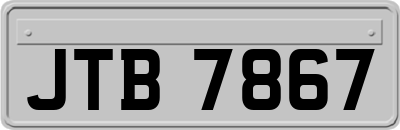 JTB 7867